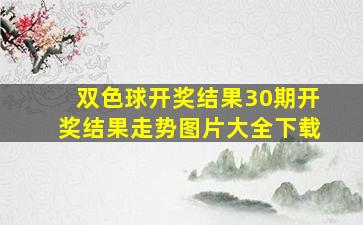 双色球开奖结果30期开奖结果走势图片大全下载